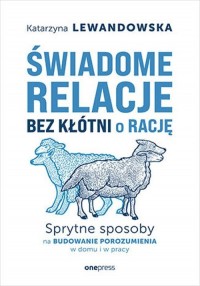 Katarzyna LEWANDOWSKA

ŚWIADOME RELACJE

BEZ KŁÓTNI o RACJĘ

Sprytne sposoby
na BUDOWANIE POROZUMIENIA
w domu i w pracy

onepress